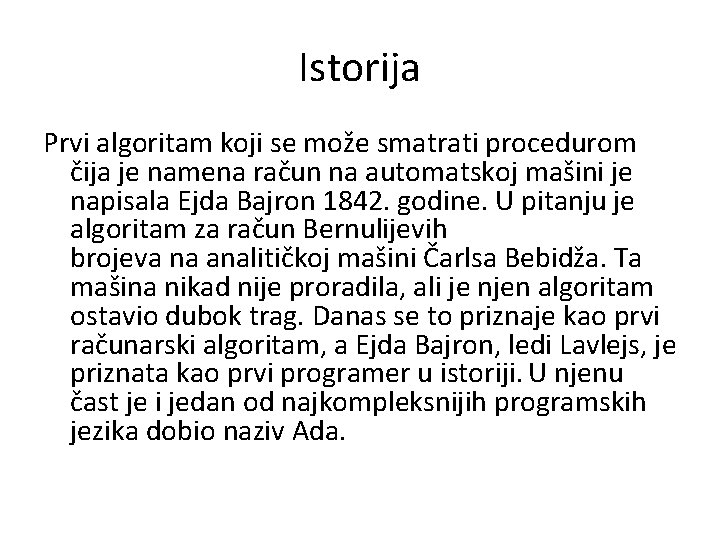 Istorija

Prvi algoritam koji se može smatrati procedurom čija je namena račun na automatskoj mašini je napisala Ejda Bajron 1842. godine. U pitanju je algoritam za račun Bernulijevih brojeva na analitičkoj mašini Čarlsa Bebidža. Ta mašina nikad nije proradila, ali je njen algoritam ostavio dubok trag. Danas se to priznaje kao prvi računarski algoritam, a Ejda Bajron, ledi Lavlejs, je priznata kao prvi programer u istoriji. U njenu čast je i jedan od najkompleksnijih programskih jezika dobio naziv Ada.